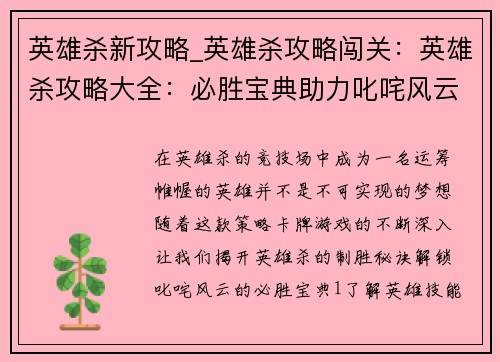 英雄杀新攻略_英雄杀攻略闯关：英雄杀攻略大全：必胜宝典助力叱咤风云

在英雄杀的竞技场中成为一名运筹帷幄的英雄并不是不可实现的梦想随着这款策略卡牌游戏的不断深入让我们揭开英雄杀的制胜秘诀解锁叱咤风云的必胜宝典1了解英雄技能